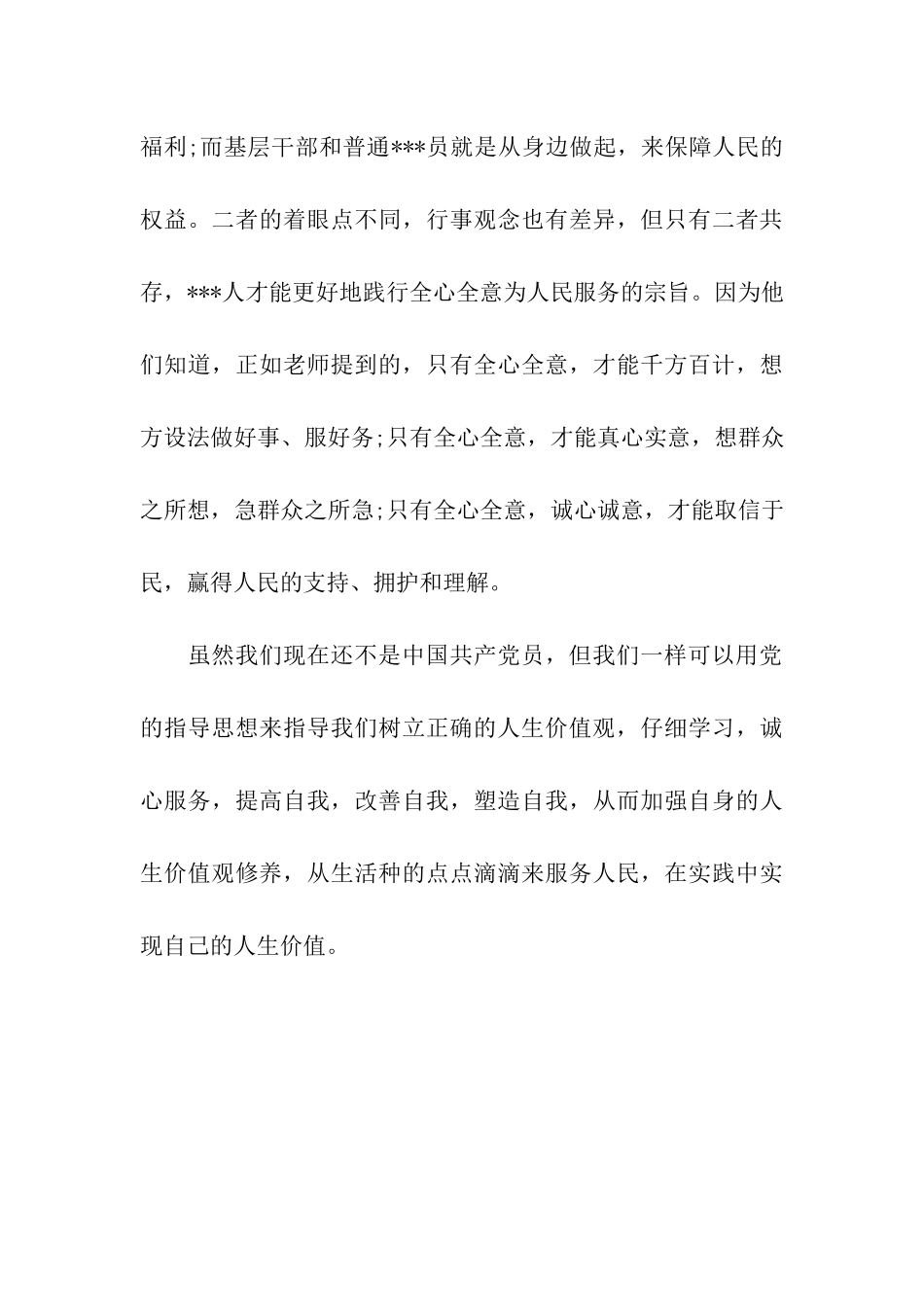 福利;而基层干部和普通***员就是从身边做起，来保障人民的权益。二者的着眼点不同，行事观念也有差异，但只有二者共存，***人才能更好地践行全心全意为人民服务的宗旨。因为他们知道，正如老师提到的，只有全心全意，才能千方百计，想方设法做好事、服好务;只有全心全意，才能真心实意，想群众之所想，急群众之所急;只有全心全意，诚心诚意，才能取信于民，赢得人民的支持、拥护和理解。

虽然我们现在还不是中国共产党员，但我们一样可以用党的指导思想来指导我们树立正确的人生价值观，仔细学习，诚心服务，提高自我，改善自我，塑造自我，从而加强自身的人生价值观修养，从生活种的点点滴滴来服务人民，在实践中实现自己的人生价值。